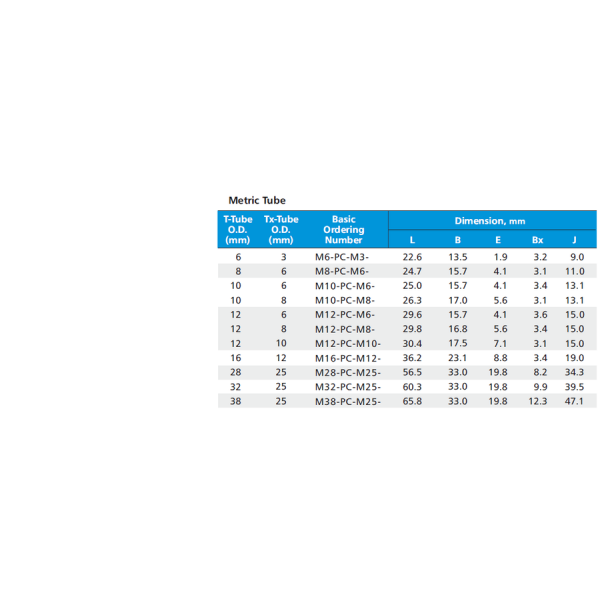 Metric Tube

| T-Tube O.D. (mm) | Tx-Tube O.D. (mm) | Basic Ordering Number | Dimension, mm | | | | |
|---|---|---|---|---|---|---|---|
| | | | L | B | E | Bx | J |
| 6 | 3 | M6-PC-M3- | 22.6 | 13.5 | 1.9 | 3.2 | 9.0 |
| 8 | 6 | M8-PC-M6- | 24.7 | 15.7 | 4.1 | 3.1 | 11.0 |
| 10 | 6 | M10-PC-M6- | 25.0 | 15.7 | 4.1 | 3.4 | 13.1 |
| 10 | 8 | M10-PC-M8- | 26.3 | 17.0 | 5.6 | 3.1 | 13.1 |
| 12 | 6 | M12-PC-M6- | 29.6 | 15.7 | 4.1 | 3.6 | 15.0 |
| 12 | 8 | M12-PC-M8- | 29.8 | 16.8 | 5.6 | 3.4 | 15.0 |
| 12 | 10 | M12-PC-M10- | 30.4 | 17.5 | 7.1 | 3.1 | 15.0 |
| 16 | 12 | M16-PC-M12- | 36.2 | 23.1 | 8.8 | 3.4 | 19.0 |
| 28 | 25 | M28-PC-M25- | 56.5 | 33.0 | 19.8 | 8.2 | 34.3 |
| 32 | 25 | M32-PC-M25- | 60.3 | 33.0 | 19.8 | 9.9 | 39.5 |
| 38 | 25 | M38-PC-M25- | 65.8 | 33.0 | 19.8 | 12.3 | 47.1 |